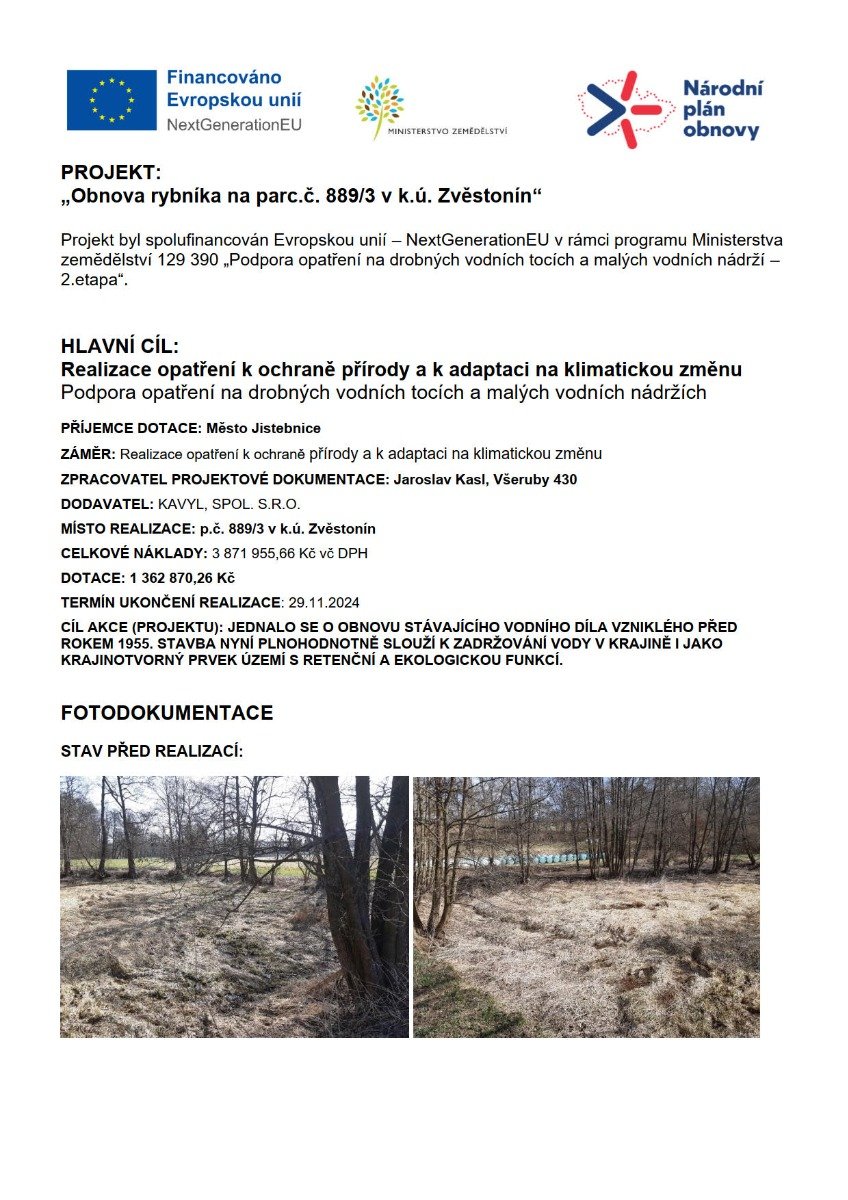 Financováno Evropskou unií
NextGenerationEU

MINISTERSTVO ZEMĚDĚLSTVÍ

Národní plán obnovy

PROJEKT:
„Obnova rybníka na parc.č. 889/3 v k.ú. Zvěstonín“

Projekt byl spolufinancován Evropskou unií – NextGenerationEU v rámci programu Ministerstva zemědělství 129 390 „Podpora opatření na drobných vodních tocích a malých vodních nádrží – 2.etapa“.

HLAVNÍ CÍL:
Realizace opatření k ochraně přírody a k adaptaci na klimatickou změnu
Podpora opatření na drobných vodních tocích a malých vodních nádržích

PŘÍJEMCE DOTACE: Město Jistebnice

ZÁMĚR: Realizace opatření k ochraně přírody a k adaptaci na klimatickou změnu

ZPRACOVATEL PROJEKTOVÉ DOKUMENTACE: Jaroslav Kasl, Všeruby 430

DODAVATEL: KAVYL, SPOL. S.R.O.

MÍSTO REALIZACE: p.č. 889/3 v k.ú. Zvěstonín

CELKOVÉ NÁKLADY: 3 871 955,66 Kč vč DPH

DOTACE: 1 362 870,26 Kč

TERMÍN UKONČENÍ REALIZACE: 29.11.2024

CÍL AKCE (PROJEKTU): JEDNALO SE O OBNOVU STÁVAJÍCÍHO VODNÍHO DÍLA VZNIKLÉHO PŘED ROKEM 1955. STAVBA NYNÍ PLNOHODNOTNĚ SLOUŽÍ K ZADRŽOVÁNÍ VODY V KRAJINĚ I JAKO KRAJINOTVORNÝ PRVEK ÚZEMÍ S RETENČNÍ A EKOLOGICKOU FUNKCÍ.

FOTODOKUMENTACE

STAV PŘED REALIZACÍ: